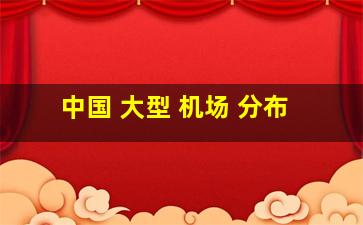 中国 大型 机场 分布